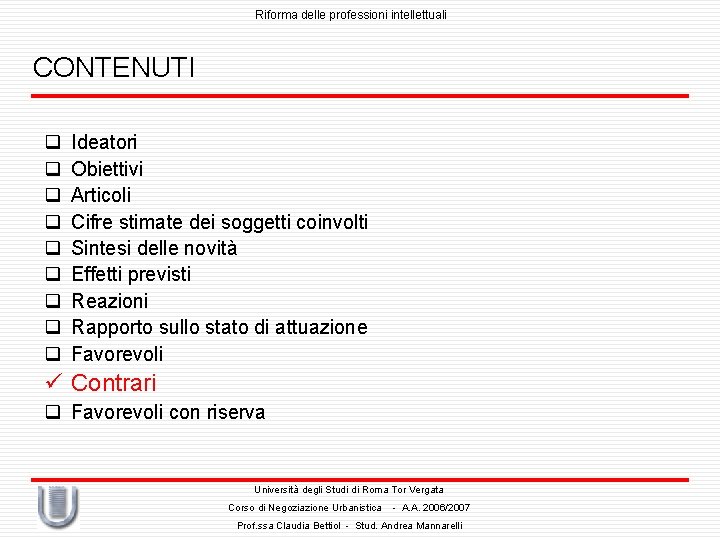 Riforma delle professioni intellettuali

CONTENUTI

❑ Ideatori
❑ Obiettivi
❑ Articoli
❑ Cifre stimate dei soggetti coinvolti
❑ Sintesi delle novità
❑ Effetti previsti
❑ Reazioni
❑ Rapporto sullo stato di attuazione
❑ Favorevoli
✓ Contrari
❑ Favorevoli con riserva

Università degli Studi di Roma Tor Vergata
Corso di Negoziazione Urbanistica - A.A. 2006/2007
Prof.ssa Claudia Bettiol - Stud. Andrea Mannarelli